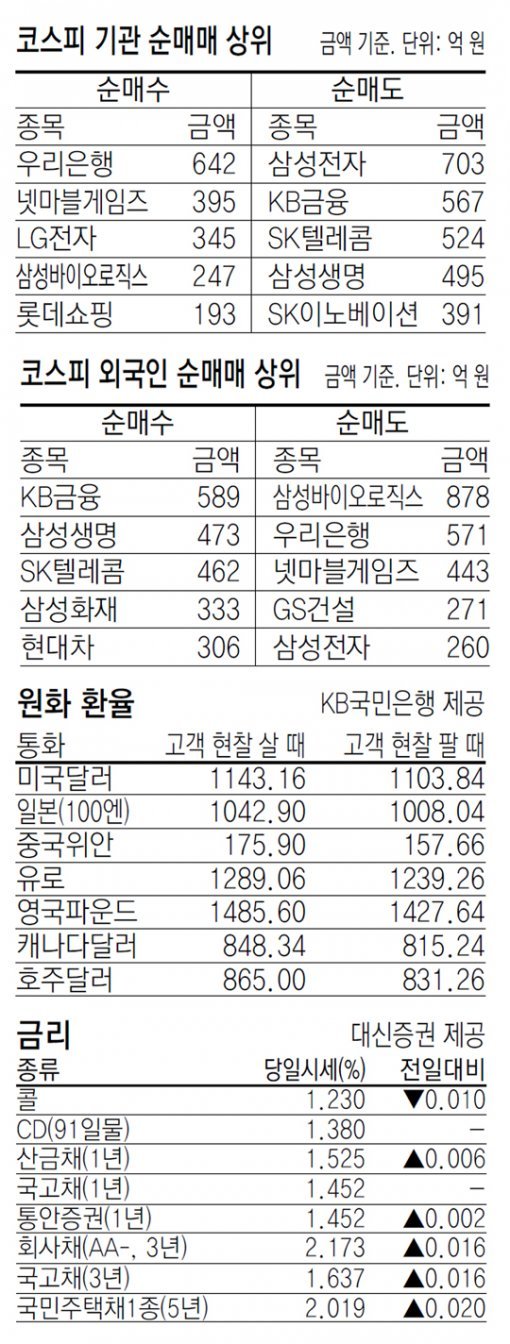 코스피 기관 순매매 상위 금액 기준. 단위: 억 원

| 순매수 | | 순매도 | |
|---|---|---|---|
| 종목 | 금액 | 종목 | 금액 |
| 우리은행 | 642 | 삼성전자 | 703 |
| 넷마블게임즈 | 395 | KB금융 | 567 |
| LG전자 | 345 | SK텔레콤 | 524 |
| 삼성바이오로직스 | 247 | 삼성생명 | 495 |
| 롯데쇼핑 | 193 | SK이노베이션 | 391 |

코스피 외국인 순매매 상위 금액 기준. 단위: 억 원

| 순매수 | | 순매도 | |
|---|---|---|---|
| 종목 | 금액 | 종목 | 금액 |
| KB금융 | 589 | 삼성바이오로직스 | 878 |
| 삼성생명 | 473 | 우리은행 | 571 |
| SK텔레콤 | 462 | 넷마블게임즈 | 443 |
| 삼성화재 | 333 | GS건설 | 271 |
| 현대차 | 306 | 삼성전자 | 260 |

원화 환율 KB국민은행 제공

| 통화 | 고객 현찰 살 때 | 고객 현찰 팔 때 |
|---|---|---|
| 미국달러 | 1143.16 | 1103.84 |
| 일본(100엔) | 1042.90 | 1008.04 |
| 중국위안 | 175.90 | 157.66 |
| 유로 | 1289.06 | 1239.26 |
| 영국파운드 | 1485.60 | 1427.64 |
| 캐나다달러 | 848.34 | 815.24 |
| 호주달러 | 865.00 | 831.26 |

금리 대신증권 제공

| 종류 | 당일시세(%) | 전일대비 |
|---|---|---|
| 콜 | 1.230 | ▼0.010 |
| CD(91일물) | 1.380 | - |
| 산금채(1년) | 1.525 | ▲0.006 |
| 국고채(1년) | 1.452 | - |
| 통안증권(1년) | 1.452 | ▲0.002 |
| 회사채(AA-, 3년) | 2.173 | ▲0.016 |
| 국고채(3년) | 1.637 | ▲0.016 |
| 국민주택채1종(5년) | 2.019 | ▲0.020 |